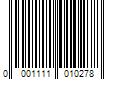 0 001111 010278